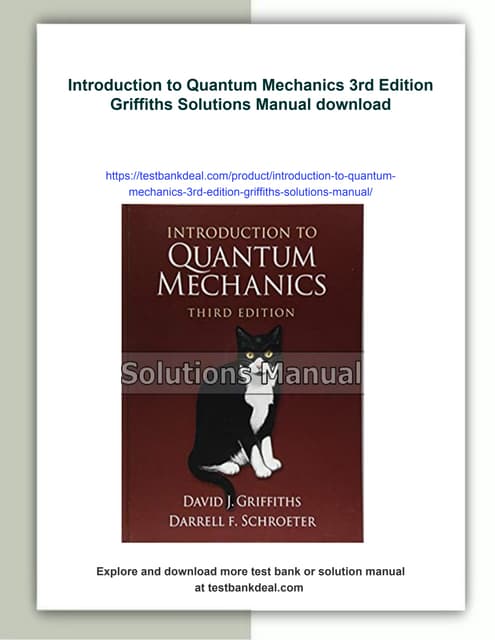 Introduction to Quantum Mechanics 3rd Edition Griffiths Solutions Manual download

https://testbankdeal.com/product/introduction-to-quantum-mechanics-3rd-edition-griffiths-solutions-manual/

INTRODUCTION TO
QUANTUM
MECHANICS
THIRD EDITION

Solutions Manual

DAVID J. GRIFFITHS
DARRELL F. SCHROETER

Explore and download more test bank or solution manual at testbankdeal.com